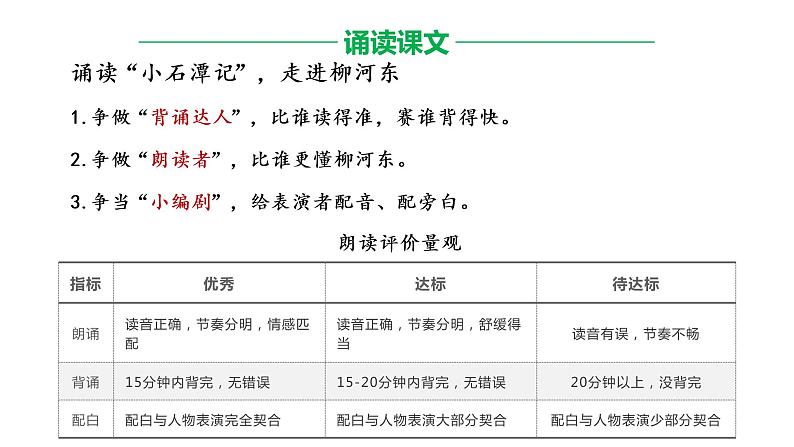 诵读课文

诵读“小石潭记”，走进柳河东

1. 争做“背诵达人”，比谁读得准，赛谁背得快。

2. 争做“朗读者”，比谁更懂柳河东。

3. 争当“小编剧”，给表演者配音、配旁白。

朗读评价量观

| 指标 | 优秀 | 达标 | 待达标 |
|---|---|---|---|
| 朗诵 | 读音正确，节奏分明，情感匹配 | 读音正确，节奏分明，舒缓得当 | 读音有误，节奏不畅 |
| 背诵 | 15分钟内背完，无错误 | 15-20分钟内背完，无错误 | 20分钟以上，没背完 |
| 配白 | 配白与人物表演完全契合 | 配白与人物表演大部分契合 | 配白与人物表演少部分契合 |